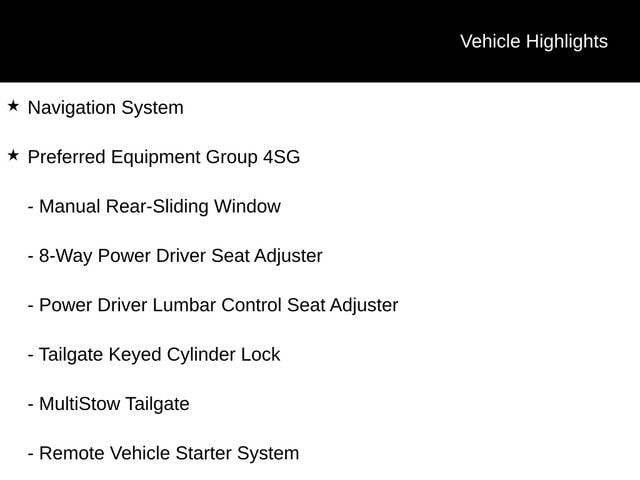 Vehicle Highlights

★ Navigation System

★ Preferred Equipment Group 4SG

- Manual Rear-Sliding Window

- 8-Way Power Driver Seat Adjuster

- Power Driver Lumbar Control Seat Adjuster

- Tailgate Keyed Cylinder Lock

- MultiStow Tailgate

- Remote Vehicle Starter System